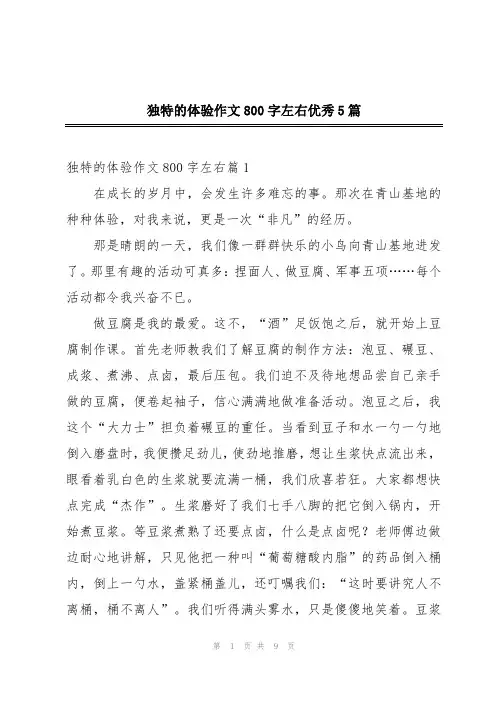 独特的体验作文800字左右优秀5篇

独特的体验作文800字左右篇1

在成长的岁月中，会发生许多难忘的事。那次在青山基地的种种体验，对我来说，更是一次“非凡”的经历。

那是晴朗的一天，我们像一群群快乐的小鸟向青山基地进发了。那里有趣的活动可真多：捏面人、做豆腐、军事五项……每个活动都令我兴奋不已。

做豆腐是我的最爱。这不，“酒”足饭饱之后，就开始上豆腐制作课。首先老师教我们了解豆腐的制作方法：泡豆、碾豆、成浆、煮沸、点卤，最后压包。我们迫不及待地想品尝自己亲手做的豆腐，便卷起袖子，信心满满地做准备活动。泡豆之后，我这个“大力士”担负着碾豆的重任。当看到豆子和水一勺一勺地倒入磨盘时，我便攒足劲儿，使劲地推磨，想让生浆快点流出来，眼看着乳白色的生浆就要流满一桶，我们欣喜若狂。大家都想快点完成“杰作”。生浆磨好了我们七手八脚的把它倒入锅内，开始煮豆浆。等豆浆煮熟了还要点卤，什么是点卤呢？老师傅边做边耐心地讲解，只见他把一种叫“葡萄糖酸内脂”的药品倒入桶内，倒上一勺水，盖紧桶盖儿，还叮嘱我们：“这时要讲究人不离桶，桶不离人”。我们听得满头雾水，只是傻傻地笑着。豆浆

第 1 页 共 9 页